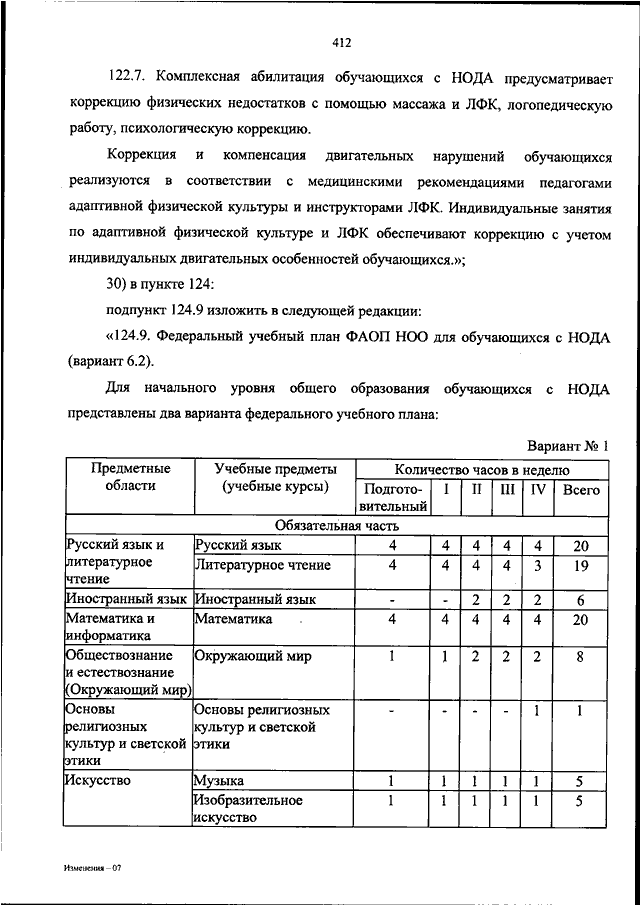 412

122.7. Комплексная абилитация обучающихся с НОДА предусматривает коррекцию физических недостатков с помощью массажа и ЛФК, логопедическую работу, психологическую коррекцию.

Коррекция и компенсация двигательных нарушений обучающихся реализуются в соответствии с медицинскими рекомендациями педагогами адаптивной физической культуры и инструкторами ЛФК. Индивидуальные занятия по адаптивной физической культуре и ЛФК обеспечивают коррекцию с учетом индивидуальных двигательных особенностей обучающихся.»;

30) в пункте 124:

подпункт 124.9 изложить в следующей редакции:

«124.9. Федеральный учебный план ФАОП НОО для обучающихся с НОДА (вариант 6.2).

Для начального уровня общего образования обучающихся с НОДА представлены два варианта федерального учебного плана:

Вариант № 1

| Предметные области | Учебные предметы (учебные курсы) | Количество часов в неделю | | | | | |
|---|---|---|---|---|---|---|---|
| | | Подготовительный | I | II | III | IV | Всего |
| Обязательная часть | | | | | | | |
| Русский язык и литературное чтение | Русский язык | 4 | 4 | 4 | 4 | 4 | 20 |
| | Литературное чтение | 4 | 4 | 4 | 4 | 3 | 19 |
| Иностранный язык | Иностранный язык | - | - | 2 | 2 | 2 | 6 |
| Математика и информатика | Математика | 4 | 4 | 4 | 4 | 4 | 20 |
| Обществознание и естествознание (Окружающий мир) | Окружающий мир | 1 | 1 | 2 | 2 | 2 | 8 |
| Основы религиозных культур и светской этики | Основы религиозных культур и светской этики | - | - | - | - | 1 | 1 |
| Искусство | Музыка | 1 | 1 | 1 | 1 | 1 | 5 |
| | Изобразительное искусство | 1 | 1 | 1 | 1 | 1 | 5 |

Изменения – 07